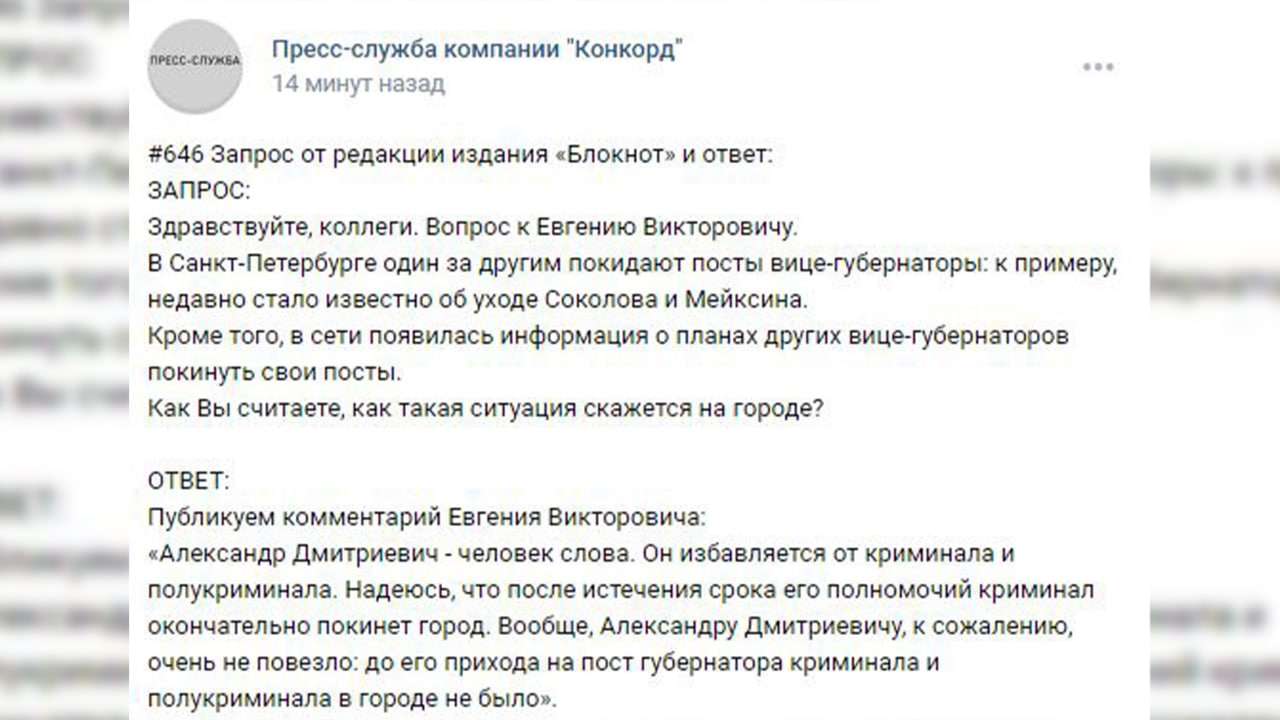 ПРЕСС-СЛУЖБА

Пресс-служба компании "Конкорд"
14 минут назад

#646 Запрос от редакции издания «Блокнот» и ответ:
ЗАПРОС:
Здравствуйте, коллеги. Вопрос к Евгению Викторовичу.
В Санкт-Петербурге один за другим покидают посты вице-губернаторы: к примеру, недавно стало известно об уходе Соколова и Мейксина.
Кроме того, в сети появилась информация о планах других вице-губернаторов покинуть свои посты.
Как Вы считаете, как такая ситуация скажется на городе?

ОТВЕТ:
Публикуем комментарий Евгения Викторовича:
«Александр Дмитриевич - человек слова. Он избавляется от криминала и полукриминала. Надеюсь, что после истечения срока его полномочий криминал окончательно покинет город. Вообще, Александру Дмитриевичу, к сожалению, очень не повезло: до его прихода на пост губернатора криминала и полукриминала в городе не было».